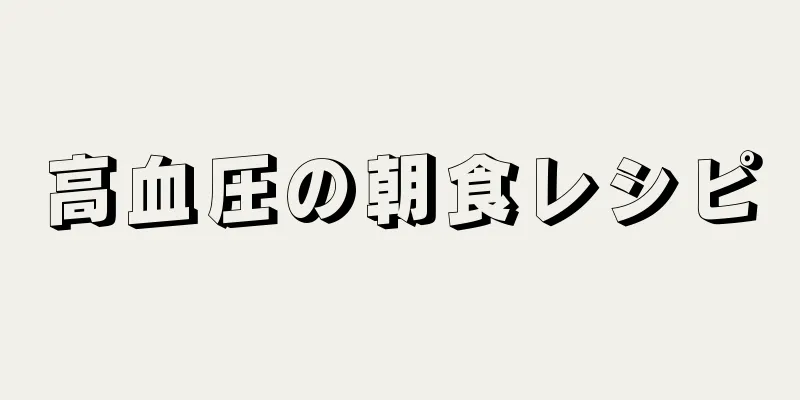 高血圧の朝食レシピ